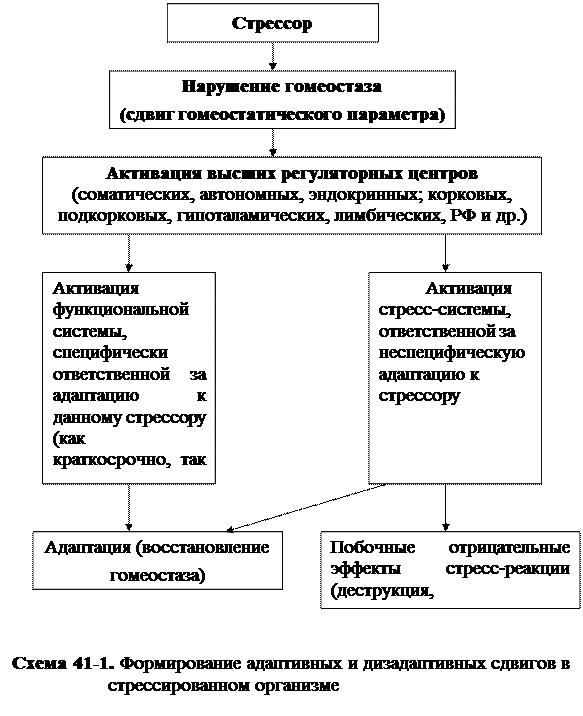 Стрессор

Нарушение гомеостаза
(сдвиг гомеостатического параметра)

Активация высших регуляторных центров
(соматических, автономных, эндокринных; корковых, подкорковых, гипоталамических, лимбических, РФ и др.)

Активация функциональной системы, специфически ответственной за адаптацию к данному стрессору (как краткосрочно, так

Активация стресс-системы, ответственной за неспецифическую адаптацию к стрессору

Адаптация (восстановление гомеостаза)

Побочные отрицательные эффекты стресс-реакции (деструкция,

Схема 41-1. Формирование адаптивных и дизадаптивных сдвигов в стрессированном организме